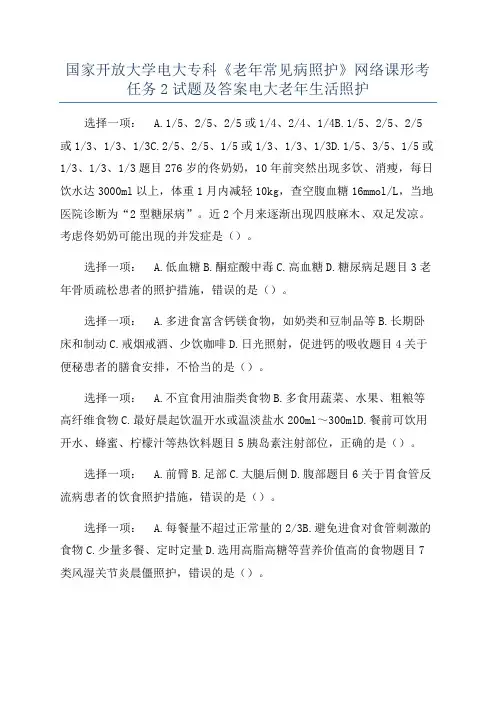 国家开放大学电大专科《老年常见病照护》网络课形考任务 2 试题及答案电大老年生活照护

选择一项：　A. 1/5、2/5、2/5 或 1/4、2/4、1/4B. 1/5、2/5、2/5 或 1/3、1/3、1/3C. 2/5、2/5、1/5 或 1/3、1/3、1/3D. 1/5、3/5、1/5 或 1/3、1/3、1/3 题目 276 岁的佟奶奶，10 年前突然出现多饮、消瘦，每日饮水达 3000ml 以上，体重 1 月内减轻 10kg，查空腹血糖 16mmol/L，当地医院诊断为“2 型糖尿病”。近 2 个月来逐渐出现四肢麻木、双足发凉。考虑佟奶奶可能出现的并发症是（）。

选择一项：　A. 低血糖 B. 酮症酸中毒 C. 高血糖 D. 糖尿病足题目 3 老年骨质疏松患者的照护措施，错误的是（）。

选择一项：　A. 多进食富含钙镁食物，如奶类和豆制品等 B. 长期卧床和制动 C. 戒烟戒酒、少饮咖啡 D. 日光照射，促进钙的吸收题目 4 关于便秘患者的膳食安排，不恰当的是（）。

选择一项：　A. 不宜食用油脂类食物 B. 多食用蔬菜、水果、粗粮等高纤维食物 C. 最好晨起饮温开水或温淡盐水 200ml～300mlD. 餐前可饮用开水、蜂蜜、柠檬汁等热饮料题目 5 胰岛素注射部位，正确的是（）。

选择一项：　A. 前臂 B. 足部 C. 大腿后侧 D. 腹部题目 6 关于胃食管反流病患者的饮食照护措施，错误的是（）。

选择一项：　A. 每餐量不超过正常量的 2/3B. 避免进食对食管刺激的食物 C. 少量多餐、定时定量 D. 选用高脂高糖等营养价值高的食物题目 7 类风湿关节炎晨僵照护，错误的是（）。